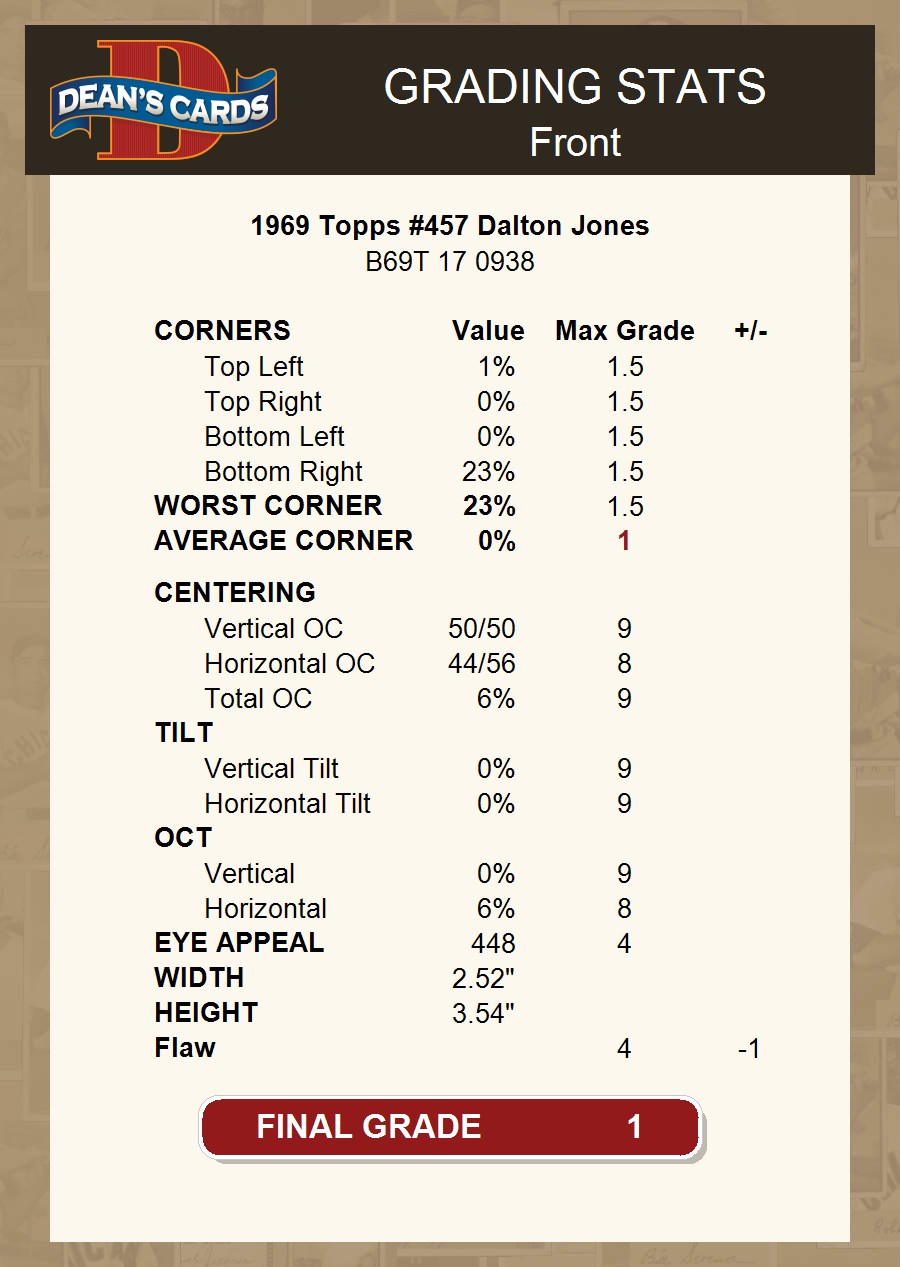 DEAN'S CARDS

GRADING STATS
Front

1969 Topps #457 Dalton Jones
B69T 17 0938

| CORNERS | Value | Max Grade | +/- |
|---|---|---|---|
| Top Left | 1% | 1.5 | |
| Top Right | 0% | 1.5 | |
| Bottom Left | 0% | 1.5 | |
| Bottom Right | 23% | 1.5 | |
| WORST CORNER | 23% | 1.5 | |
| AVERAGE CORNER | 0% | 1 | |
| CENTERING | | | |
| Vertical OC | 50/50 | 9 | |
| Horizontal OC | 44/56 | 8 | |
| Total OC | 6% | 9 | |
| TILT | | | |
| Vertical Tilt | 0% | 9 | |
| Horizontal Tilt | 0% | 9 | |
| OCT | | | |
| Vertical | 0% | 9 | |
| Horizontal | 6% | 8 | |
| EYE APPEAL | 448 | 4 | |
| WIDTH | 2.52" | | |
| HEIGHT | 3.54" | | |
| Flaw | | 4 | -1 |

FINAL GRADE 1